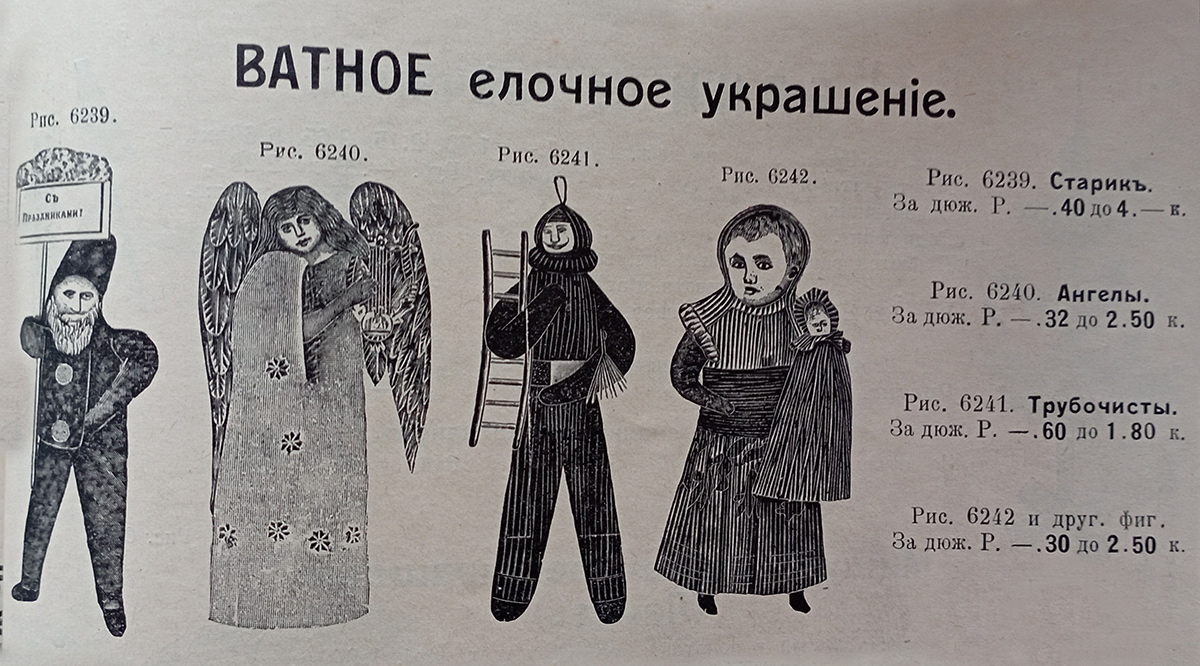 ВАТНОЕ елочное украшеніе.

Рис. 6239.

Съ Праздниками!

Рис. 6240.

Рис. 6241.

Рис. 6242.

Рис. 6239. Старикъ.
За дюж. Р. —.40 до 4.— к.

Рис. 6240. Ангелы.
За дюж. Р. —.32 до 2.50 к.

Рис. 6241. Трубочисты.
За дюж. Р. —.60 до 1.80 к.

Рис. 6242 и друг. фиг.
За дюж. Р. —.30 до 2.50 к.